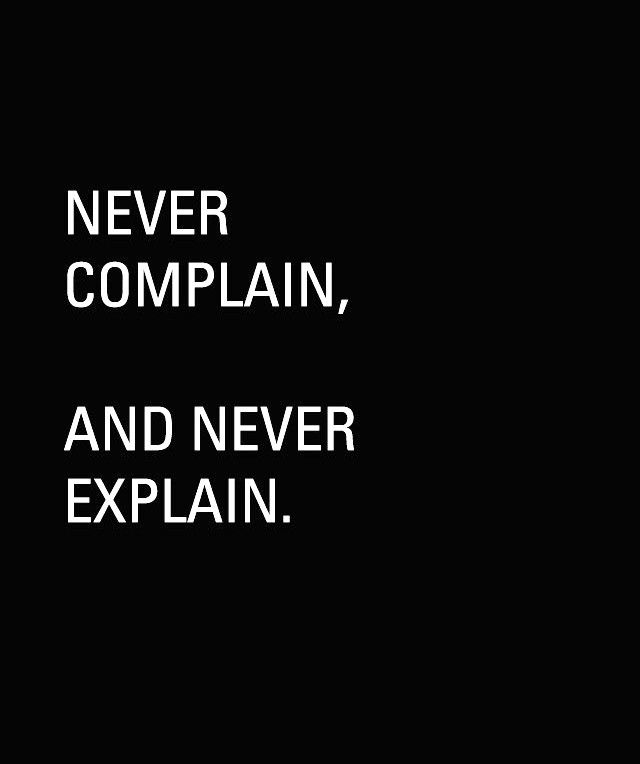 NEVER COMPLAIN,

AND NEVER EXPLAIN.